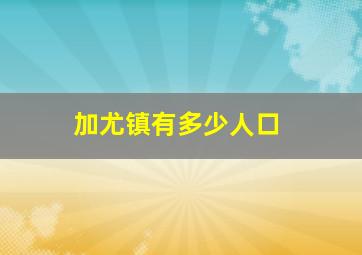 加尤镇有多少人口